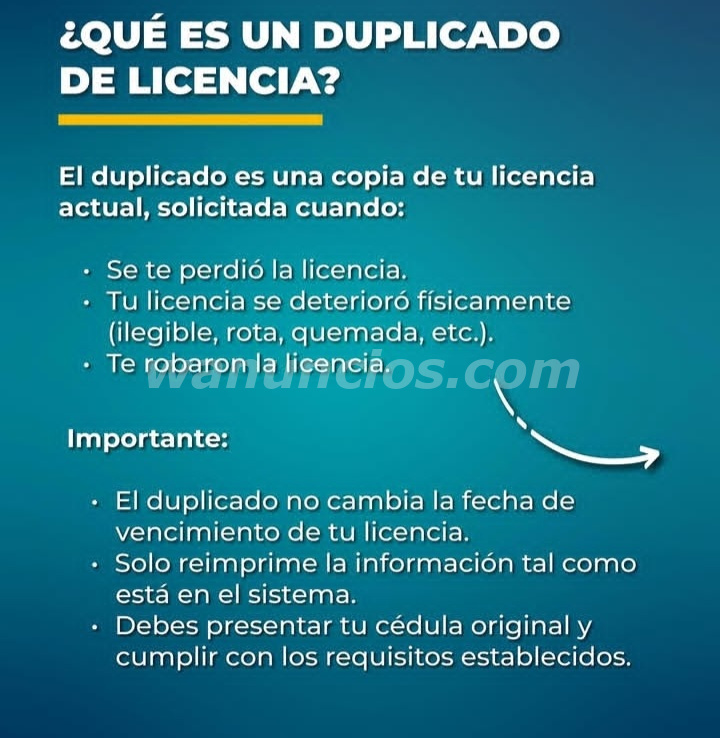 ¿QUÉ ES UN DUPLICADO DE LICENCIA?

El duplicado es una copia de tu licencia actual, solicitada cuando:

• Se te perdió la licencia.
• Tu licencia se deterioró físicamente (ilegible, rota, quemada, etc.).
• Te robaron la licencia.

wanuncios.com

Importante:

• El duplicado no cambia la fecha de vencimiento de tu licencia.
• Solo reimprime la información tal como está en el sistema.
• Debes presentar tu cédula original y cumplir con los requisitos establecidos.